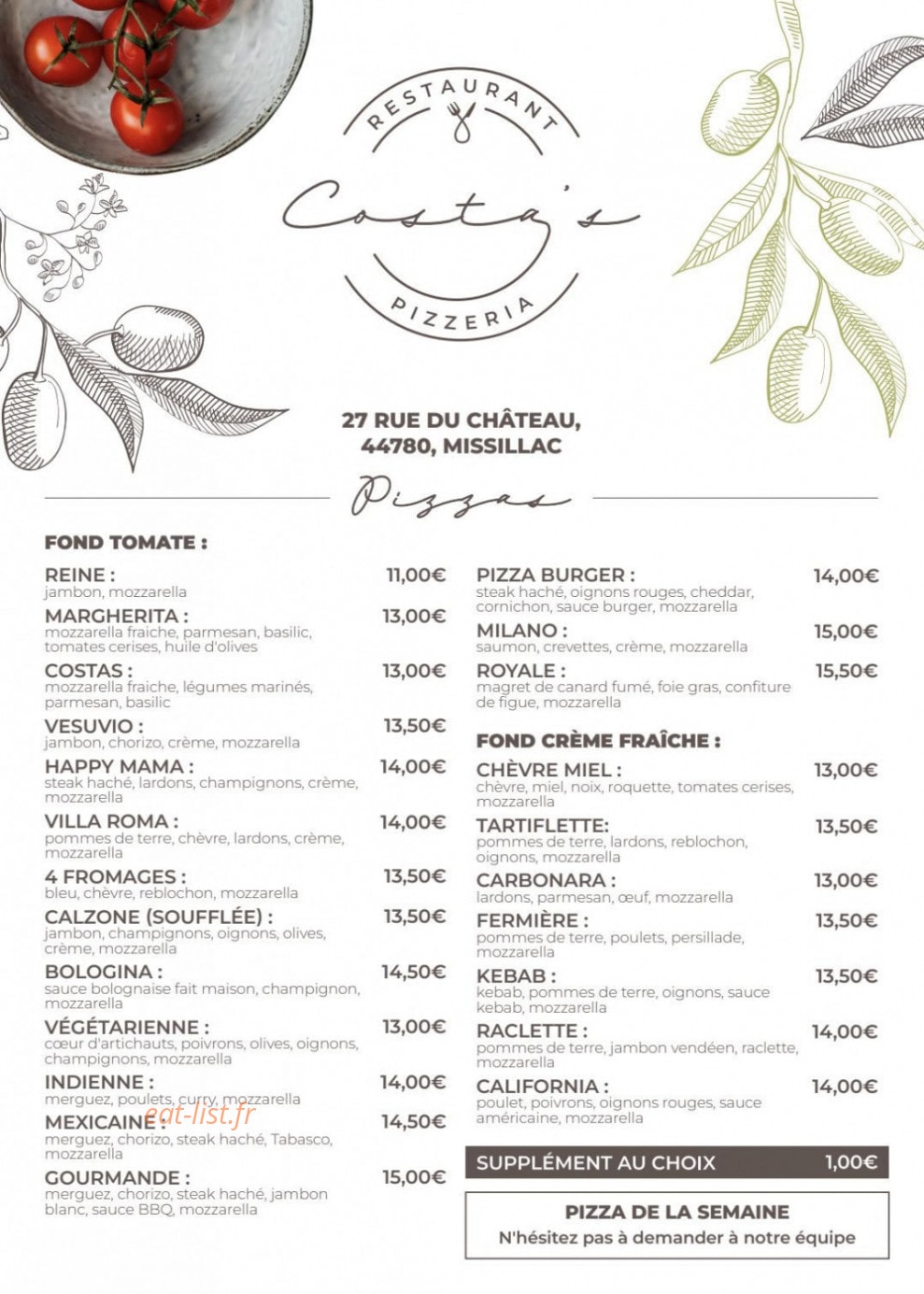 RESTAURANT

Costa's

PIZZERIA

27 RUE DU CHÂTEAU,
44780, MISSILLAC

Pizzas

FOND TOMATE :

REINE : 11,00€
jambon, mozzarella

MARGHERITA : 13,00€
mozzarella fraiche, parmesan, basilic, tomates cerises, huile d'olives

COSTAS : 13,00€
mozzarella fraiche, légumes marinés, parmesan, basilic

VESUVIO : 13,50€
jambon, chorizo, crème, mozzarella

HAPPY MAMA : 14,00€
steak haché, lardons, champignons, crème, mozzarella

VILLA ROMA : 14,00€
pommes de terre, chèvre, lardons, crème, mozzarella

4 FROMAGES : 13,50€
bleu, chèvre, reblochon, mozzarella

CALZONE (SOUFFLÉE) : 13,50€
jambon, champignons, oignons, olives, crème, mozzarella

BOLOGINA : 14,50€
sauce bolognaise fait maison, champignon, mozzarella

VÉGÉTARIENNE : 13,00€
cœur d'artichauts, poivrons, olives, oignons, champignons, mozzarella

INDIENNE : 14,00€
merguez, poulets, curry, mozzarella

MEXICAINE : 14,50€
merguez, chorizo, steak haché, Tabasco, mozzarella

GOURMANDE : 15,00€
merguez, chorizo, steak haché, jambon blanc, sauce BBQ, mozzarella

PIZZA BURGER : 14,00€
steak haché, oignons rouges, cheddar, cornichon, sauce burger, mozzarella

MILANO : 15,00€
saumon, crevettes, crème, mozzarella

ROYALE : 15,50€
magret de canard fumé, foie gras, confiture de figue, mozzarella

FOND CRÈME FRAÎCHE :

CHÈVRE MIEL : 13,00€
chèvre, miel, noix, roquette, tomates cerises, mozzarella

TARTIFLETTE: 13,50€
pommes de terre, lardons, reblochon, oignons, mozzarella

CARBONARA : 13,00€
lardons, parmesan, œuf, mozzarella

FERMIÈRE : 13,50€
pommes de terre, poulets, persillade, mozzarella

KEBAB : 13,50€
kebab, pommes de terre, oignons, sauce kebab, mozzarella

RACLETTE : 14,00€
pommes de terre, jambon vendéen, raclette, mozzarella

CALIFORNIA : 14,00€
poulet, poivrons, oignons rouges, sauce américaine, mozzarella

SUPPLÉMENT AU CHOIX 1,00€

PIZZA DE LA SEMAINE
N'hésitez pas à demander à notre équipe

eat-list.fr